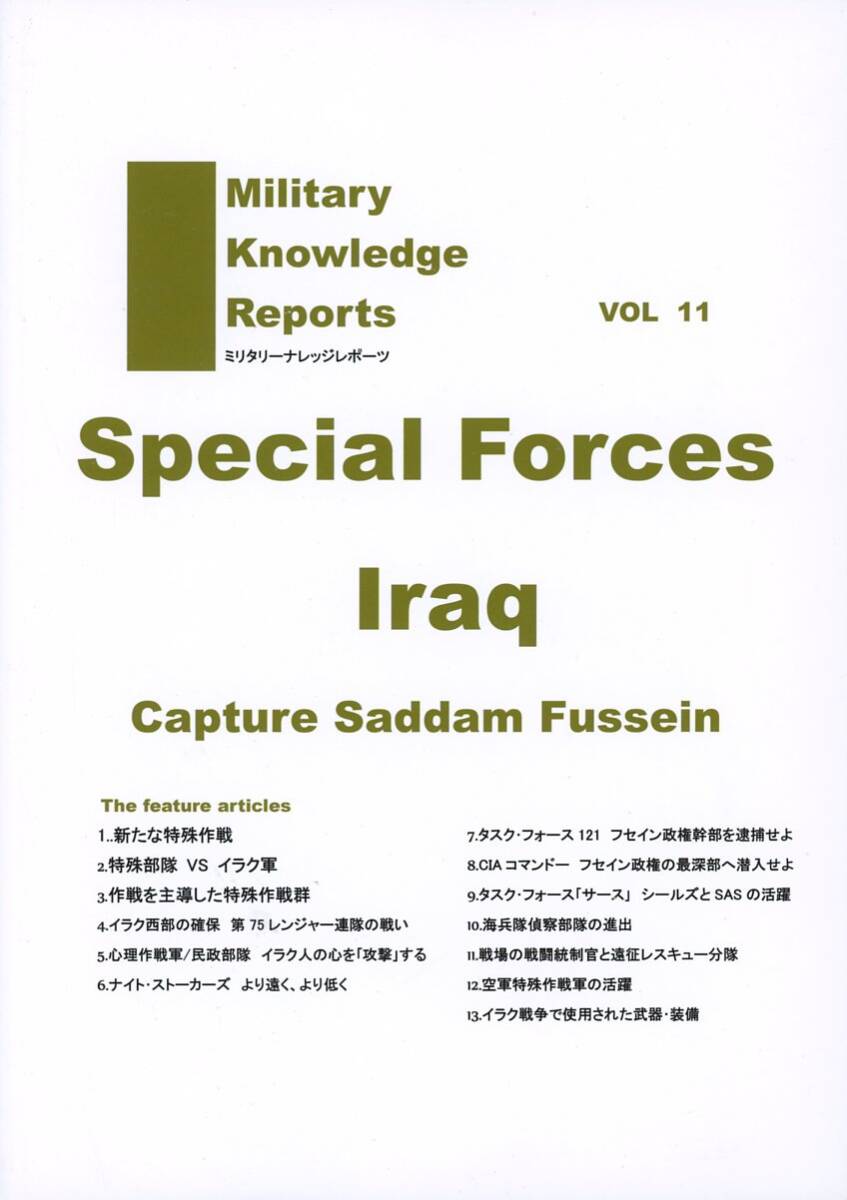 Military
Knowledge
Reports
ミリタリーナレッジレポーツ

VOL 11

Special Forces

Iraq

Capture Saddam Fussein

The feature articles

1..新たな特殊作戦
2.特殊部隊 VS イラク軍
3.作戦を主導した特殊作戦群
4.イラク西部の確保 第75レンジャー連隊の戦い
5.心理作戦軍/民政部隊 イラク人の心を「攻撃」する
6.ナイト・ストーカーズ より遠く、より低く

7.タスク・フォース121 フセイン政権幹部を逮捕せよ
8.CIAコマンドー フセイン政権の最深部へ潜入せよ
9.タスク・フォース「サース」 シールズとSASの活躍
10.海兵隊偵察部隊の進出
11.戦場の戦闘統制官と遠征レスキュー分隊
12.空軍特殊作戦軍の活躍
13.イラク戦争で使用された武器・装備